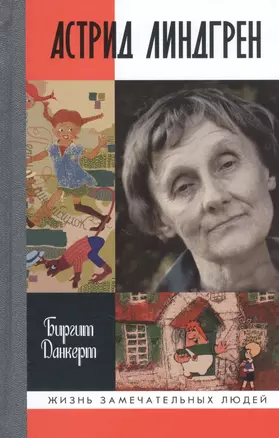 АСТРИД ЛИНДГРЕН

Биргит Данкерт

ЖИЗНЬ ЗАМЕЧАТЕЛЬНЫХ ЛЮДЕЙ